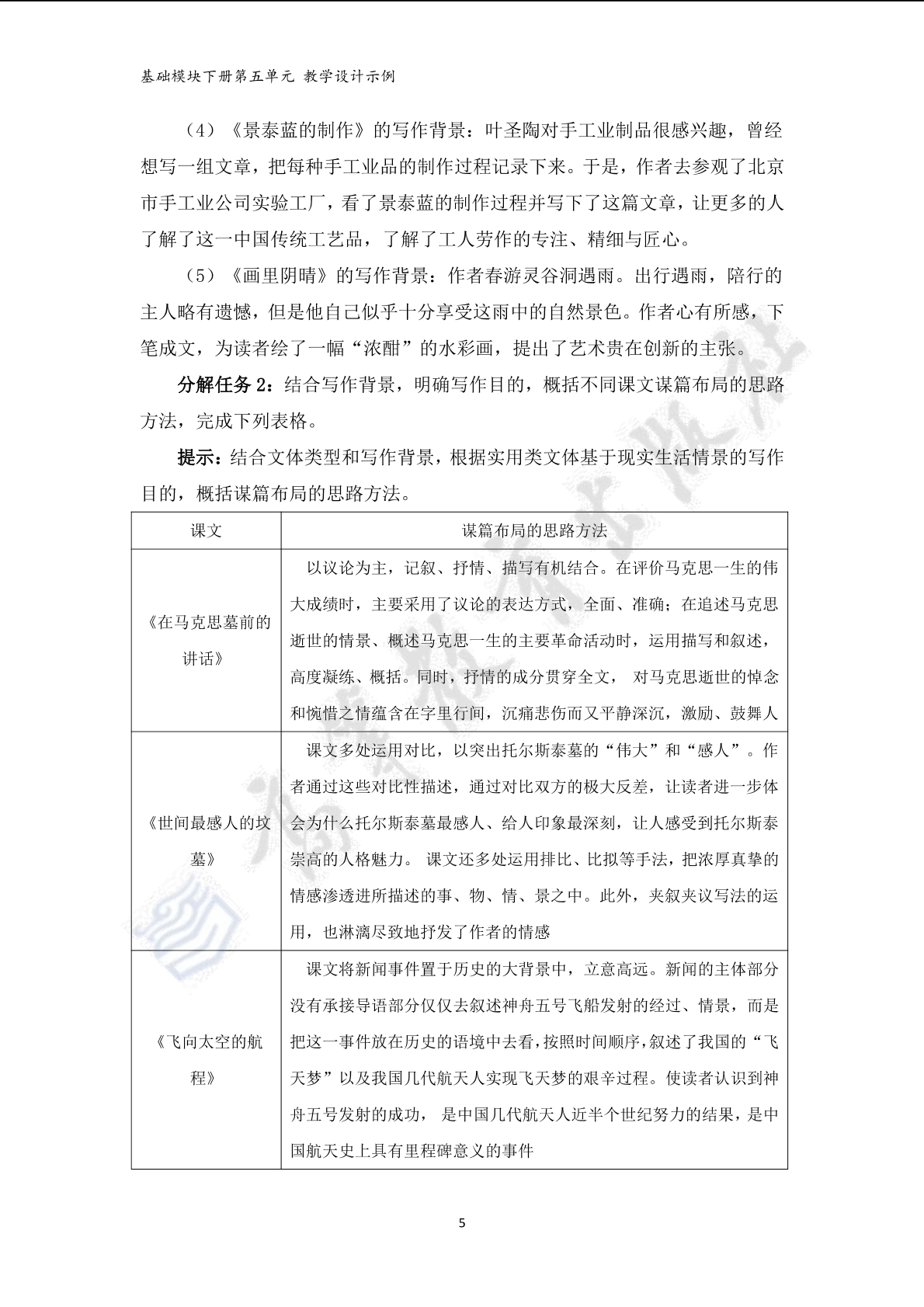 基础模块下册第五单元 教学设计示例

（4）《景泰蓝的制作》的写作背景：叶圣陶对手工业制品很感兴趣，曾经想写一组文章，把每种手工业品的制作过程记录下来。于是，作者去参观了北京市手工业公司实验工厂，看了景泰蓝的制作过程并写下了这篇文章，让更多的人了解了这一中国传统工艺品，了解了工人劳作的专注、精细与匠心。

（5）《画里阴晴》的写作背景：作者春游灵谷洞遇雨。出行遇雨，陪行的主人略有遗憾，但是他自己似乎十分享受这雨中的自然景色。作者心有所感，下笔成文，为读者绘了一幅“浓酣”的水彩画，提出了艺术贵在创新的主张。

分解任务 2：结合写作背景，明确写作目的，概括不同课文谋篇布局的思路方法，完成下列表格。

提示：结合文体类型和写作背景，根据实用类文体基于现实生活情景的写作目的，概括谋篇布局的思路方法。

| 课文 | 谋篇布局的思路方法 |
|---|---|
| 《在马克思墓前的讲话》 | 以议论为主，记叙、抒情、描写有机结合。在评价马克思一生的伟大成绩时，主要采用了议论的表达方式，全面、准确；在追述马克思逝世的情景、概述马克思一生的主要革命活动时，运用描写和叙述，高度凝练、概括。同时，抒情的成分贯穿全文， 对马克思逝世的悼念和惋惜之情蕴含在字里行间，沉痛悲伤而又平静深沉，激励、鼓舞人 |
| 《世间最感人的坟墓》 | 课文多处运用对比，以突出托尔斯泰墓的“伟大”和“感人”。作者通过这些对比性描述，通过对比双方的极大反差，让读者进一步体会为什么托尔斯泰墓最感人、给人印象最深刻，让人感受到托尔斯泰崇高的人格魅力。 课文还多处运用排比、比拟等手法，把浓厚真挚的情感渗透进所描述的事、物、情、景之中。此外，夹叙夹议写法的运用，也淋漓尽致地抒发了作者的情感 |
| 《飞向太空的航程》 | 课文将新闻事件置于历史的大背景中，立意高远。新闻的主体部分没有承接导语部分仅仅去叙述神舟五号飞船发射的经过、情景，而是把这一事件放在历史的语境中去看，按照时间顺序，叙述了我国的“飞天梦”以及我国几代航天人实现飞天梦的艰辛过程。使读者认识到神舟五号发射的成功， 是中国几代航天人近半个世纪努力的结果，是中国航天史上具有里程碑意义的事件 |

5